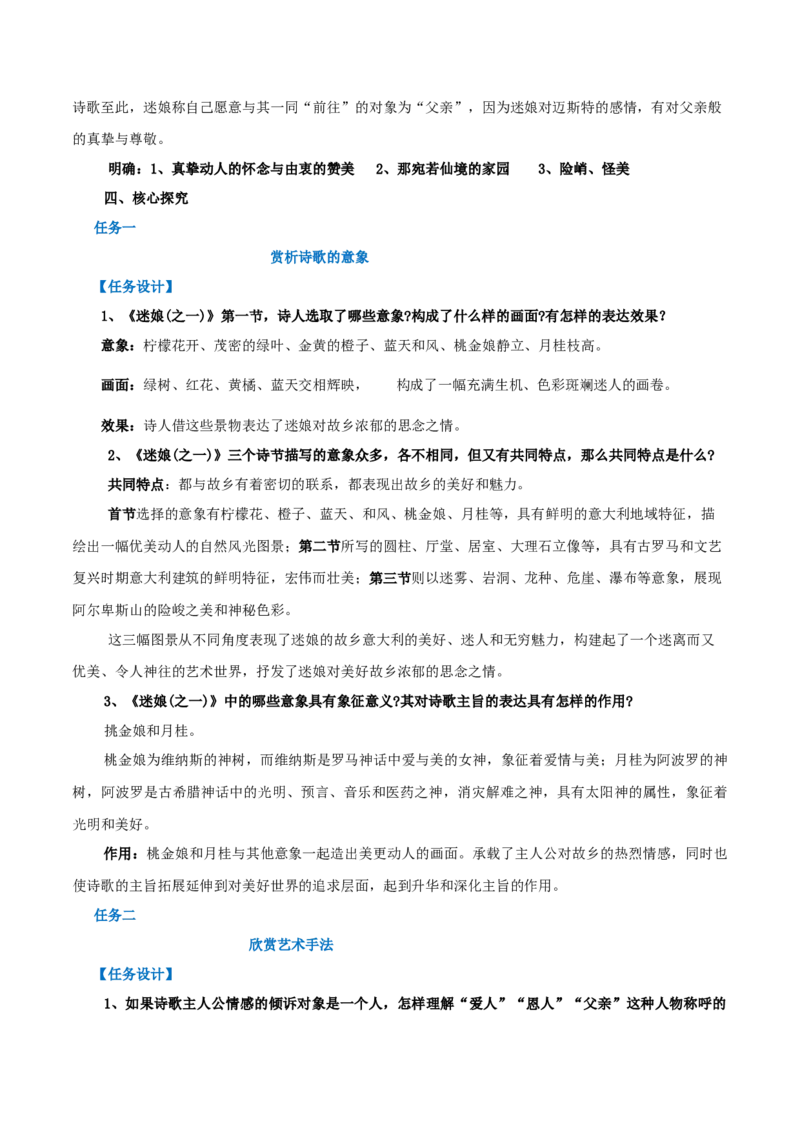 诗歌至此，迷娘称自己愿意与其一同“前往”的对象为“父亲”，因为迷娘对迈斯特的感情，有对父亲般的真挚与尊敬。

明确：1、真挚动人的怀念与由衷的赞美 2、那宛若仙境的家园 3、险峭、怪美

四、核心探究

任务一

赏析诗歌的意象

【任务设计】

1、《迷娘(之一)》第一节，诗人选取了哪些意象?构成了什么样的画面?有怎样的表达效果?

意象：柠檬花开、茂密的绿叶、金黄的橙子、蓝天和风、桃金娘静立、月桂枝高。

画面：绿树、红花、黄橘、蓝天交相辉映， 构成了一幅充满生机、色彩斑斓迷人的画卷。

效果：诗人借这些景物表达了迷娘对故乡浓郁的思念之情。

2、《迷娘(之一)》三个诗节描写的意象众多，各不相同，但又有共同特点，那么共同特点是什么?

共同特点：都与故乡有着密切的联系，都表现出故乡的美好和魅力。

首节选择的意象有柠檬花、橙子、蓝天、和风、桃金娘、月桂等，具有鲜明的意大利地域特征，描绘出一幅优美动人的自然风光图景；第二节所写的圆柱、厅堂、居室、大理石立像等，具有古罗马和文艺复兴时期意大利建筑的鲜明特征，宏伟而壮美；第三节则以迷雾、岩洞、龙种、危崖、瀑布等意象，展现阿尔卑斯山的险峻之美和神秘色彩。

这三幅图景从不同角度表现了迷娘的故乡意大利的美好、迷人和无穷魅力，构建起了一个迷离而又优美、令人神往的艺术世界，抒发了迷娘对美好故乡浓郁的思念之情。

3、《迷娘(之一)》中的哪些意象具有象征意义?其对诗歌主旨的表达具有怎样的作用?

挑金娘和月桂。

桃金娘为维纳斯的神树，而维纳斯是罗马神话中爱与美的女神，象征着爱情与美；月桂为阿波罗的神树，阿波罗是古希腊神话中的光明、预言、音乐和医药之神，消灾解难之神，具有太阳神的属性，象征着光明和美好。

作用：桃金娘和月桂与其他意象一起造出美更动人的画面。承载了主人公对故乡的热烈情感，同时也使诗歌的主旨拓展延伸到对美好世界的追求层面，起到升华和深化主旨的作用。

任务二

欣赏艺术手法

【任务设计】

1、如果诗歌主人公情感的倾诉对象是一个人，怎样理解“爱人”“恩人”“父亲”这种人物称呼的